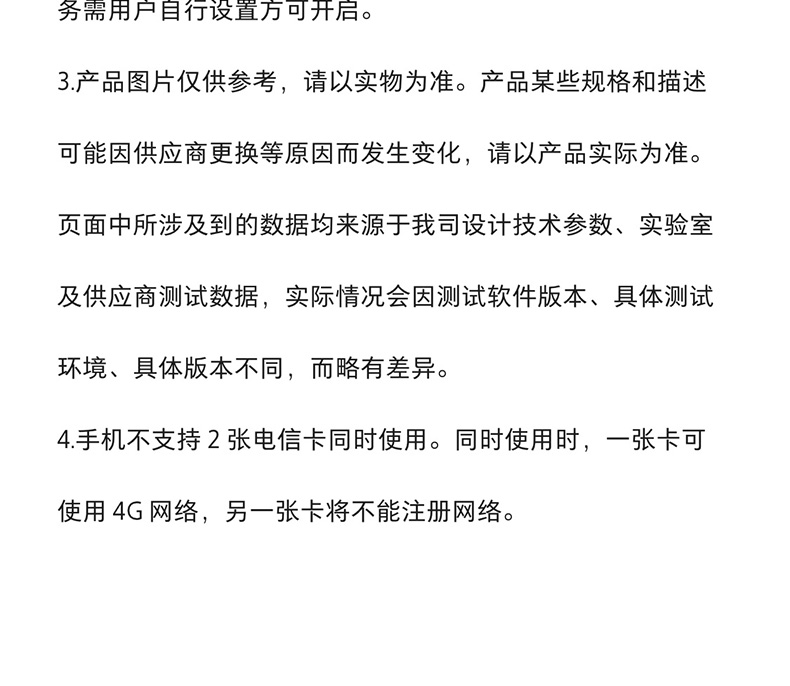 务需用户自行设置方可开启。

3.产品图片仅供参考，请以实物为准。产品某些规格和描述可能因供应商更换等原因而发生变化，请以产品实际为准。页面中所涉及到的数据均来源于我司设计技术参数、实验室及供应商测试数据，实际情况会因测试软件版本、具体测试环境、具体版本不同，而略有差异。

4.手机不支持 2 张电信卡同时使用。同时使用时，一张卡可使用 4G 网络，另一张卡将不能注册网络。